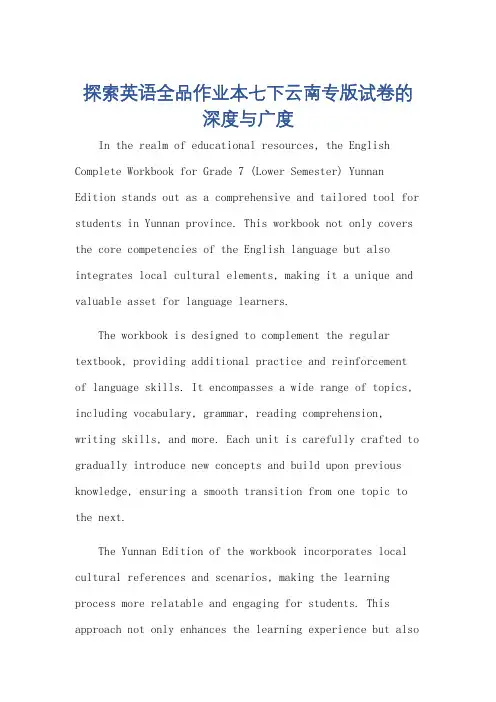 探索英语全品作业本七下云南专版试卷的深度与广度

In the realm of educational resources, the English Complete Workbook for Grade 7 (Lower Semester) Yunnan Edition stands out as a comprehensive and tailored tool for students in Yunnan province. This workbook not only covers the core competencies of the English language but also integrates local cultural elements, making it a unique and valuable asset for language learners.

The workbook is designed to complement the regular textbook, providing additional practice and reinforcement of language skills. It encompasses a wide range of topics, including vocabulary, grammar, reading comprehension, writing skills, and more. Each unit is carefully crafted to gradually introduce new concepts and build upon previous knowledge, ensuring a smooth transition from one topic to the next.

The Yunnan Edition of the workbook incorporates local cultural references and scenarios, making the learning process more relatable and engaging for students. This approach not only enhances the learning experience but also